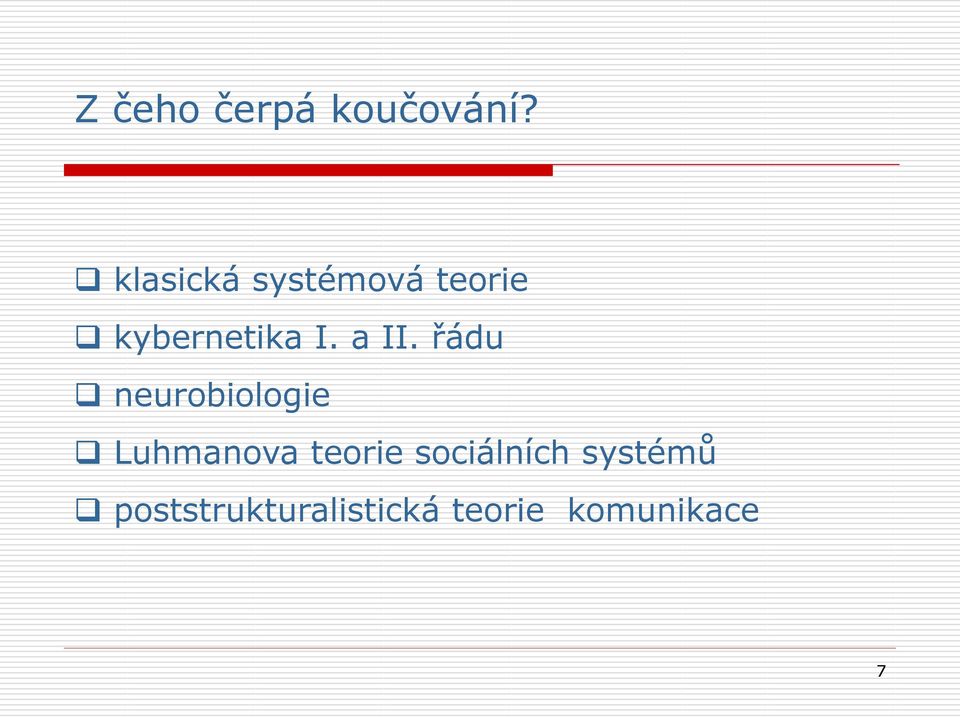 Z čeho čerpá koučování?

❑ klasická systémová teorie
❑ kybernetika I. a II. řádu
❑ neurobiologie
❑ Luhmanova teorie sociálních systémů
❑ poststrukturalistická teorie komunikace

7